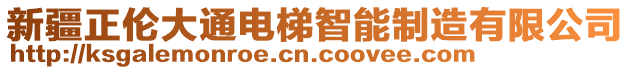 新疆正伦大通电梯智能制造有限公司
http://ksgalemonroe.cn.coovee.com